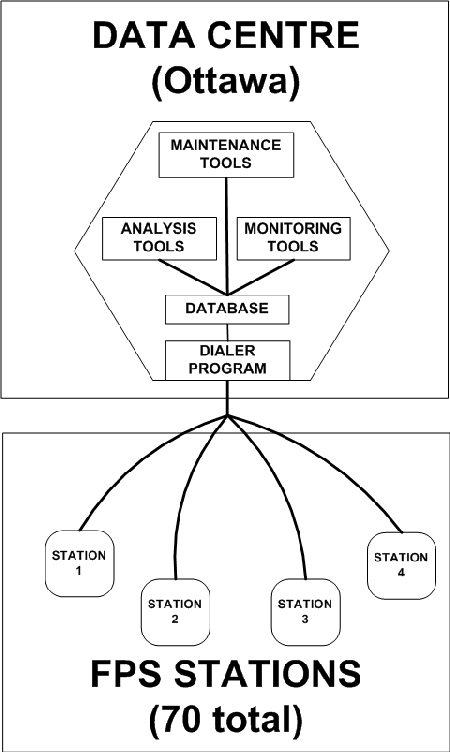 DATA CENTRE
(Ottawa)

MAINTENANCE TOOLS

ANALYSIS TOOLS

MONITORING TOOLS

DATABASE

DIALER PROGRAM

STATION 1

STATION 2

STATION 3

STATION 4

FPS STATIONS
(70 total)